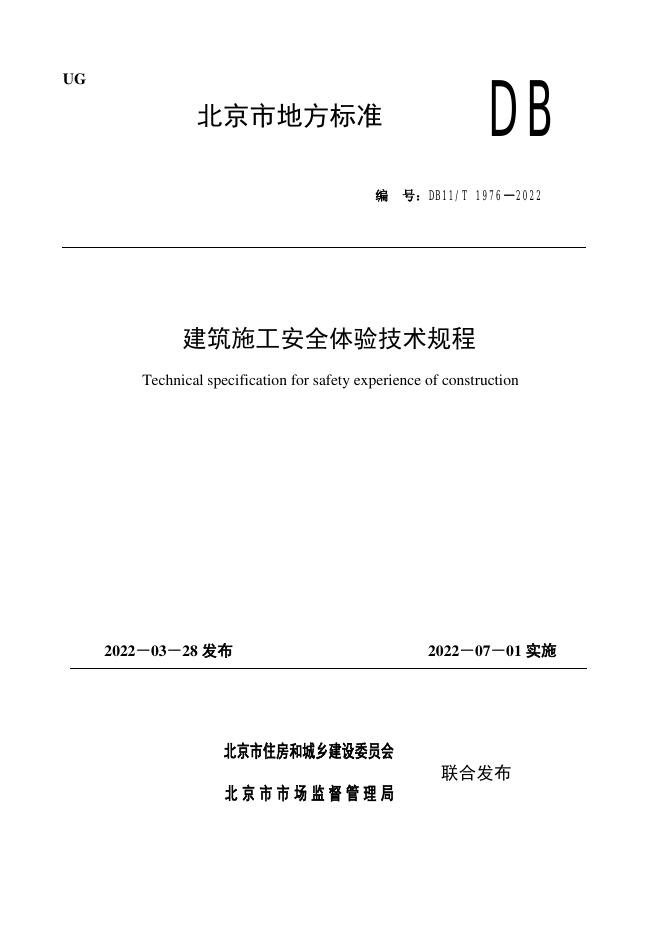 UG

北京市地方标准

DB

编　号：DB11/T 1976—2022

建筑施工安全体验技术规程

Technical specification for safety experience of construction

2022－03－28 发布

2022－07－01 实施

北京市住房和城乡建设委员会

北京市市场监督管理局

联合发布